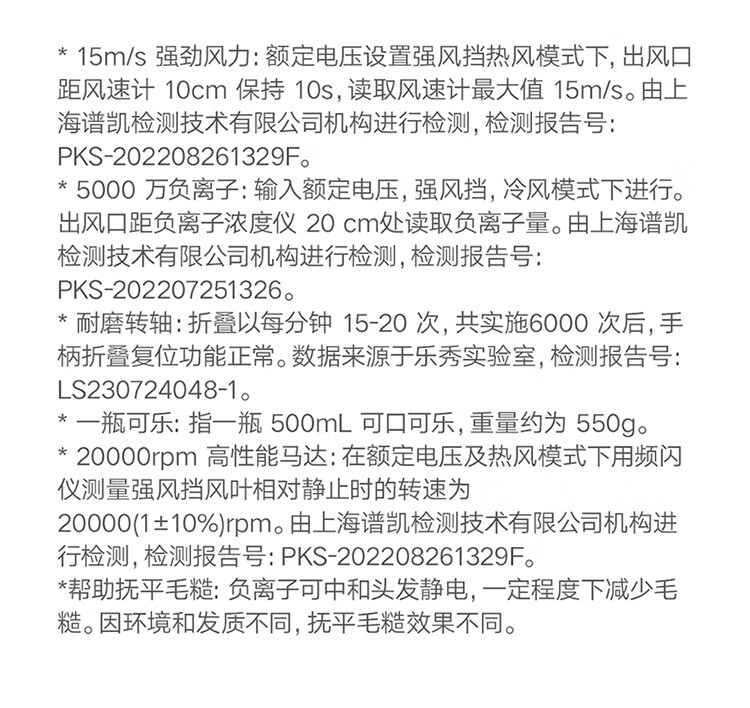 * 15m/s 强劲风力: 额定电压设置强风挡热风模式下, 出风口距风速计 10cm 保持 10s, 读取风速计最大值 15m/s。由上海谱凯检测技术有限公司机构进行检测, 检测报告号: PKS-202208261329F。
* 5000 万负离子: 输入额定电压, 强风挡, 冷风模式下进行。出风口距负离子浓度仪 20 cm处读取负离子量。由上海谱凯检测技术有限公司机构进行检测, 检测报告号: PKS-202207251326。
* 耐磨转轴: 折叠以每分钟 15-20 次, 共实施6000 次后, 手柄折叠复位功能正常。数据来源于乐秀实验室, 检测报告号: LS230724048-1。
* 一瓶可乐: 指一瓶 500mL 可口可乐, 重量约为 550g。
* 20000rpm 高性能马达: 在额定电压及热风模式下用频闪仪测量强风挡风叶相对静止时的转速为 20000(1±10%)rpm。由上海谱凯检测技术有限公司机构进行检测, 检测报告号: PKS-202208261329F。
*帮助抚平毛糙: 负离子可中和头发静电, 一定程度下减少毛糙。因环境和发质不同, 抚平毛糙效果不同。